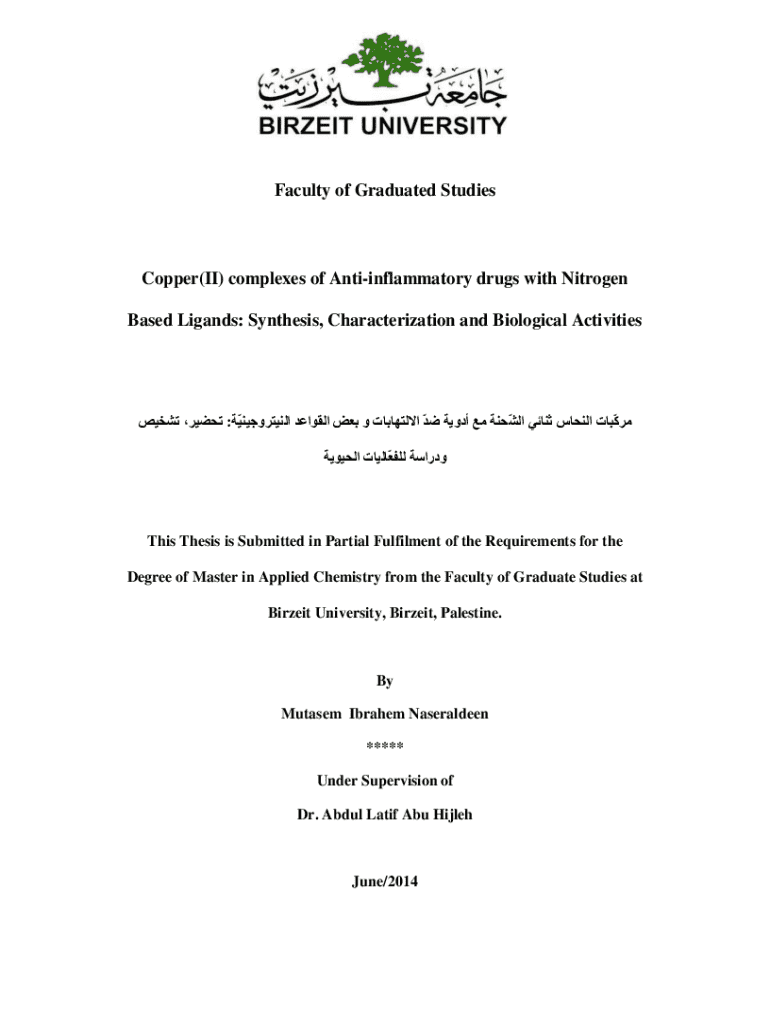 جامعة بيرزيت
BIRZEIT UNIVERSITY

Faculty of Graduated Studies

Copper(II) complexes of Anti-inflammatory drugs with Nitrogen Based Ligands: Synthesis, Characterization and Biological Activities

مركّبات النحاس ثنائي الشّحنة مع أدوية ضدّ الالتهابات و بعض القواعد النيتروجينيّة: تحضير، تشخيص ودراسة للفعّاليات الحيوية

This Thesis is Submitted in Partial Fulfilment of the Requirements for the Degree of Master in Applied Chemistry from the Faculty of Graduate Studies at Birzeit University, Birzeit, Palestine.

By

Mutasem Ibrahem Naseraldeen

*****

Under Supervision of

Dr. Abdul Latif Abu Hijleh

June/2014